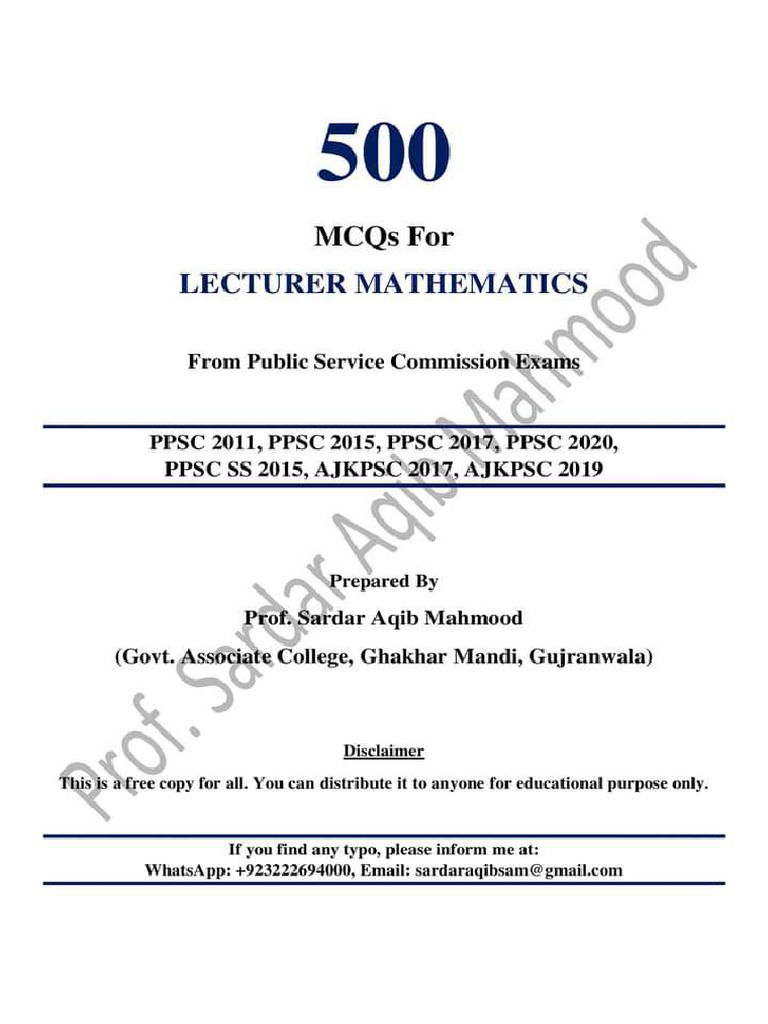 500

MCQs For

LECTURER MATHEMATICS

From Public Service Commission Exams

PPSC 2011, PPSC 2015, PPSC 2017, PPSC 2020, PPSC SS 2015, AJKPSC 2017, AJKPSC 2019

Prepared By

Prof. Sardar Aqib Mahmood

(Govt. Associate College, Ghakhar Mandi, Gujranwala)

Disclaimer

This is a free copy for all. You can distribute it to anyone for educational purpose only.

If you find any typo, please inform me at:
WhatsApp: +923222694000, Email: sardaraqibsam@gmail.com

Prof. Sardar Aqib Mahmood